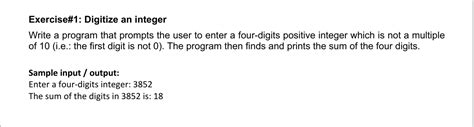 Exercise#1: Digitize an integer

Write a program that prompts the user to enter a four-digits positive integer which is not a multiple of 10 (i.e.: the first digit is not 0). The program then finds and prints the sum of the four digits.

Sample input / output:
Enter a four-digits integer: 3852
The sum of the digits in 3852 is: 18